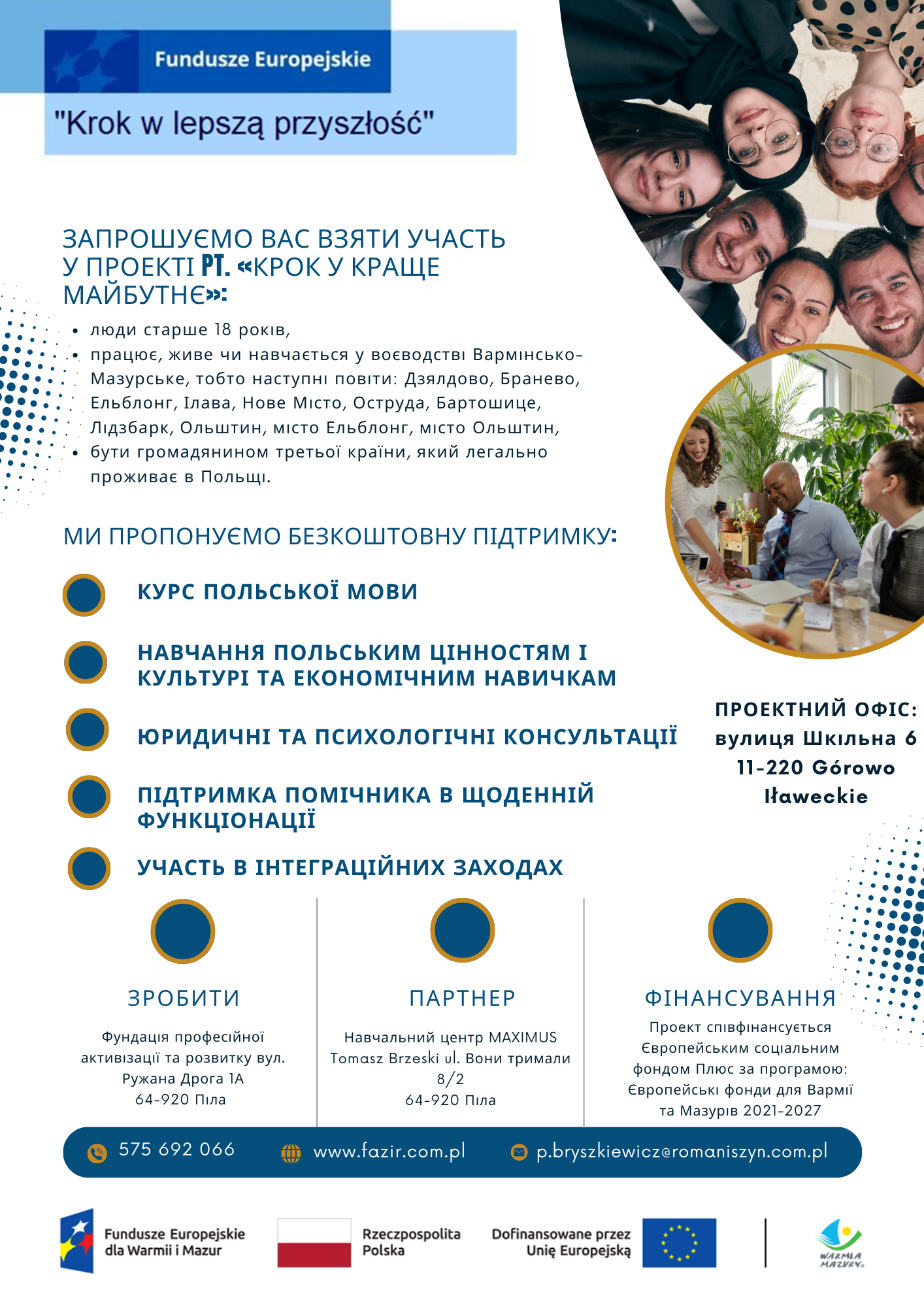 Fundusze Europejskie

"Krok w lepszą przyszłość"

ЗАПРОШУЄМО ВАС ВЗЯТИ УЧАСТЬ У ПРОЕКТІ PT. «КРОК У КРАЩЕ МАЙБУТНЄ»:

• люди старше 18 років,
• працює, живе чи навчається у воєводстві Вармінсько-Мазурське, тобто наступні повіти: Дзялдово, Бранево, Ельблонг, Ілава, Нове Місто, Оструда, Бартошице, Лідзбарк, Ольштин, місто Ельблонг, місто Ольштин,
• бути громадянином третьої країни, який легально проживає в Польщі.

МИ ПРОПОНУЄМО БЕЗКОШТОВНУ ПІДТРИМКУ:

КУРС ПОЛЬСЬКОЇ МОВИ

НАВЧАННЯ ПОЛЬСЬКИМ ЦІННОСТЯМ І КУЛЬТУРІ ТА ЕКОНОМІЧНИМ НАВИЧКАМ

ЮРИДИЧНІ ТА ПСИХОЛОГІЧНІ КОНСУЛЬТАЦІЇ

ПІДТРИМКА ПОМІЧНИКА В ЩОДЕННІЙ ФУНКЦІОНАЦІЇ

УЧАСТЬ В ІНТЕГРАЦІЙНИХ ЗАХОДАХ

ПРОЕКТНИЙ ОФІС:
вулиця Шкільна 6
11-220 Górowo Iławeckie

ЗРОБИТИ

Фундація професійної активізації та розвитку вул. Ружана Дрога 1А
64-920 Піла

ПАРТНЕР

Навчальний центр MAXIMUS Tomasz Brzeski ul. Вони тримали 8/2
64-920 Піла

ФІНАНСУВАННЯ

Проект співфінансується Європейським соціальним фондом Плюс за програмою: Європейські фонди для Вармії та Мазурів 2021-2027

575 692 066 www.fazir.com.pl p.bryszkiewicz@romaniszyn.com.pl

Fundusze Europejskie
dla Warmii i Mazur

Rzeczpospolita
Polska

Dofinansowane przez
Unię Europejską

WARMIA MAZURY